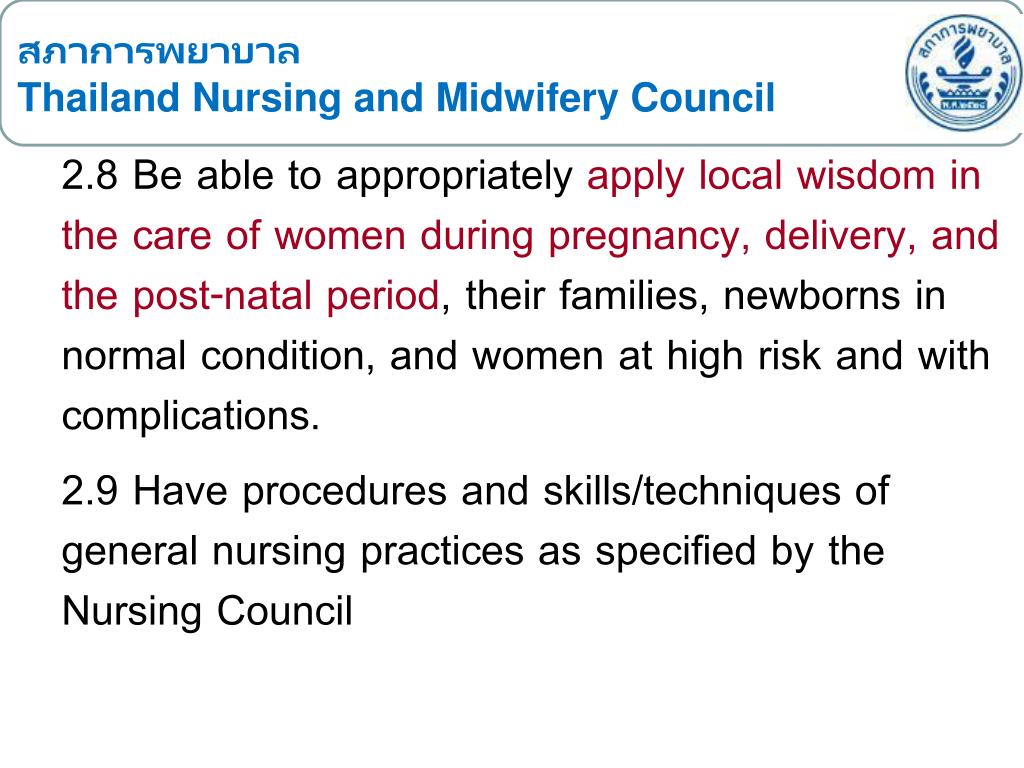 สภาการพยาบาล
Thailand Nursing and Midwifery Council

2.8 Be able to appropriately apply local wisdom in the care of women during pregnancy, delivery, and the post-natal period, their families, newborns in normal condition, and women at high risk and with complications.

2.9 Have procedures and skills/techniques of general nursing practices as specified by the Nursing Council